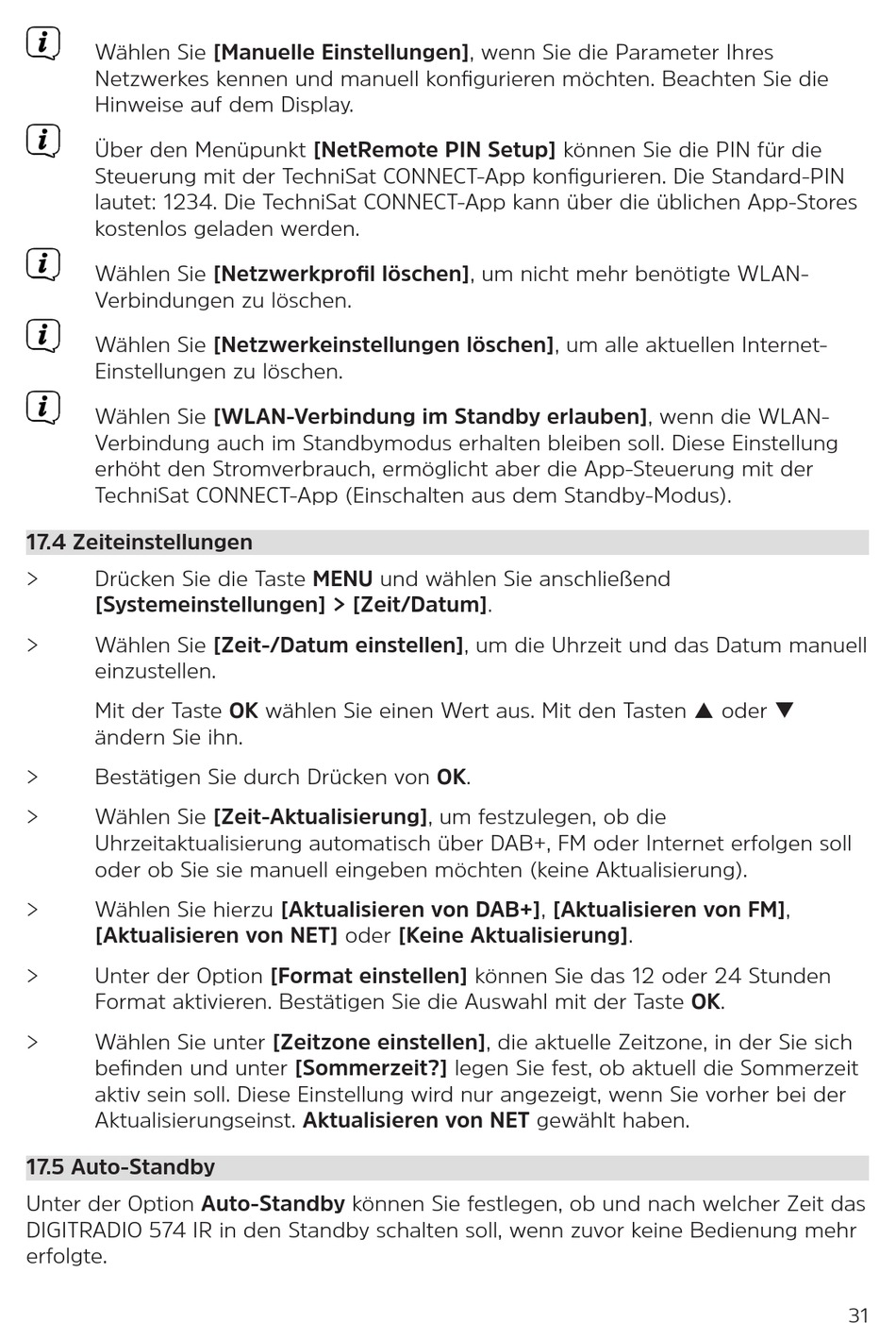 Wählen Sie [Manuelle Einstellungen], wenn Sie die Parameter Ihres Netzwerkes kennen und manuell konfigurieren möchten. Beachten Sie die Hinweise auf dem Display.

Über den Menüpunkt [NetRemote PIN Setup] können Sie die PIN für die Steuerung mit der TechniSat CONNECT-App konfigurieren. Die Standard-PIN lautet: 1234. Die TechniSat CONNECT-App kann über die üblichen App-Stores kostenlos geladen werden.

Wählen Sie [Netzwerkprofil löschen], um nicht mehr benötigte WLAN-Verbindungen zu löschen.

Wählen Sie [Netzwerkeinstellungen löschen], um alle aktuellen Internet-Einstellungen zu löschen.

Wählen Sie [WLAN-Verbindung im Standby erlauben], wenn die WLAN-Verbindung auch im Standbymodus erhalten bleiben soll. Diese Einstellung erhöht den Stromverbrauch, ermöglicht aber die App-Steuerung mit der TechniSat CONNECT-App (Einschalten aus dem Standby-Modus).

17.4 Zeiteinstellungen

> Drücken Sie die Taste MENU und wählen Sie anschließend [Systemeinstellungen] > [Zeit/Datum].

> Wählen Sie [Zeit-/Datum einstellen], um die Uhrzeit und das Datum manuell einzustellen.

Mit der Taste OK wählen Sie einen Wert aus. Mit den Tasten ▲ oder ▼ ändern Sie ihn.

> Bestätigen Sie durch Drücken von OK.

> Wählen Sie [Zeit-Aktualisierung], um festzulegen, ob die Uhrzeitaktualisierung automatisch über DAB+, FM oder Internet erfolgen soll oder ob Sie sie manuell eingeben möchten (keine Aktualisierung).

> Wählen Sie hierzu [Aktualisieren von DAB+], [Aktualisieren von FM], [Aktualisieren von NET] oder [Keine Aktualisierung].

> Unter der Option [Format einstellen] können Sie das 12 oder 24 Stunden Format aktivieren. Bestätigen Sie die Auswahl mit der Taste OK.

> Wählen Sie unter [Zeitzone einstellen], die aktuelle Zeitzone, in der Sie sich befinden und unter [Sommerzeit?] legen Sie fest, ob aktuell die Sommerzeit aktiv sein soll. Diese Einstellung wird nur angezeigt, wenn Sie vorher bei der Aktualisierungseinst. Aktualisieren von NET gewählt haben.

17.5 Auto-Standby

Unter der Option Auto-Standby können Sie festlegen, ob und nach welcher Zeit das DIGITRADIO 574 IR in den Standby schalten soll, wenn zuvor keine Bedienung mehr erfolgte.

31